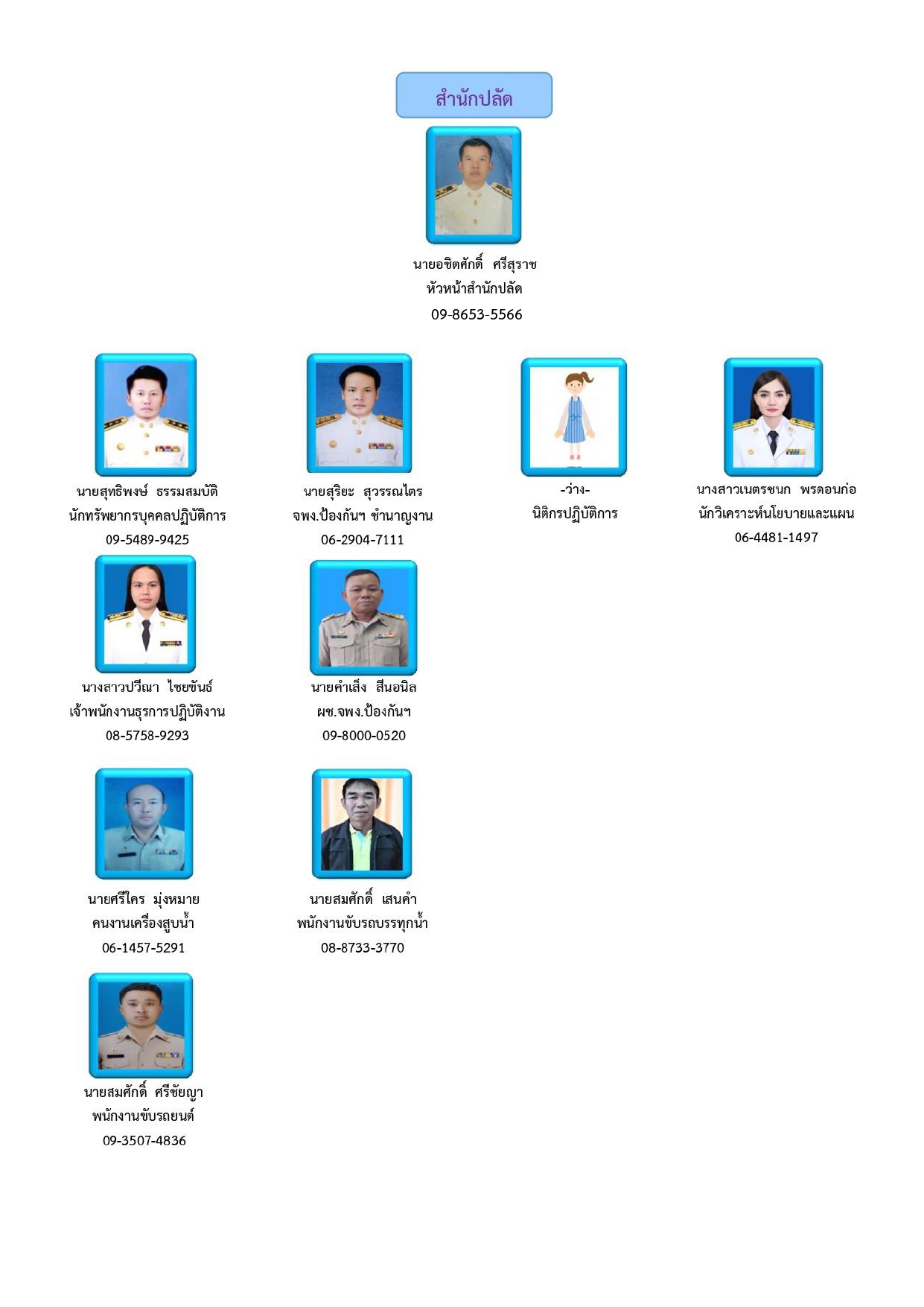 สำนักปลัด

นายอชิตศักดิ์ ศรีสุราช
หัวหน้าสำนักปลัด
09-8653-5566

นายสุทธิพงษ์ ธรรมสมบัติ
นักทรัพยากรบุคคลปฏิบัติการ
09-5489-9425

นายสุริยะ สุวรรณไตร
จพง.ป้องกันฯ ชำนาญงาน
06-2904-7111

-ว่าง-
นิติกรปฏิบัติการ

นางสาวเนตรชนก พรดอนก่อ
นักวิเคราะห์นโยบายและแผน
06-4481-1497

นางสาวปวีณา ไชยขันธ์
เจ้าพนักงานธุรการปฏิบัติงาน
08-5758-9293

นายคำเส็ง สีนอนิล
ผช.จพง.ป้องกันฯ
09-8000-0520

นายศรีใคร มุ่งหมาย
คนงานเครื่องสูบน้ำ
06-1457-5291

นายสมศักดิ์ เสนคำ
พนักงานขับรถบรรทุกน้ำ
08-8733-3770

นายสมศักดิ์ ศรีชัยญา
พนักงานขับรถยนต์
09-3507-4836